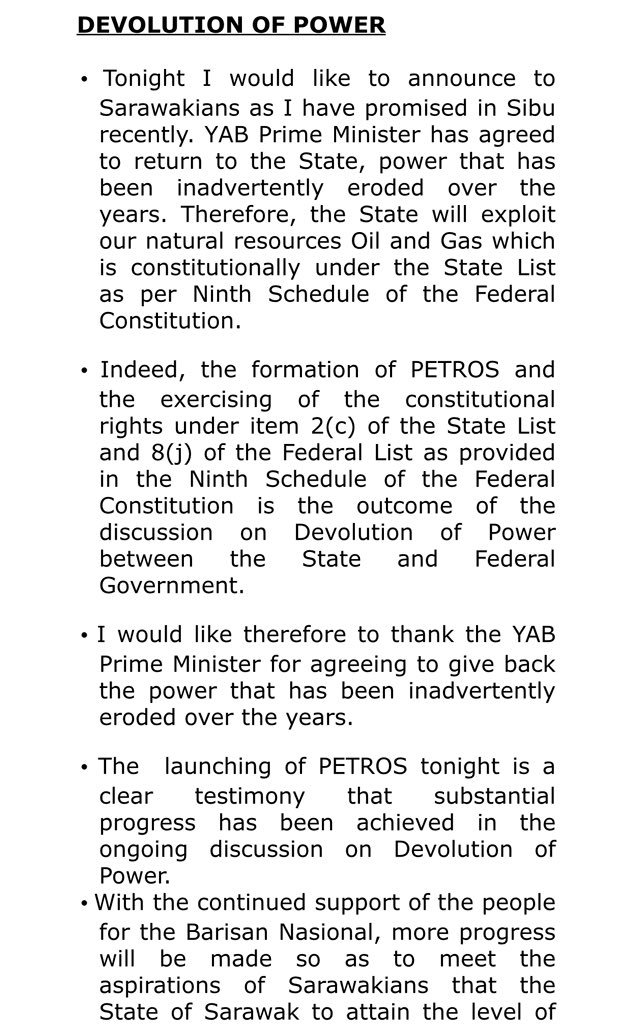 DEVOLUTION OF POWER

• Tonight I would like to announce to Sarawakians as I have promised in Sibu recently. YAB Prime Minister has agreed to return to the State, power that has been inadvertently eroded over the years. Therefore, the State will exploit our natural resources Oil and Gas which is constitutionally under the State List as per Ninth Schedule of the Federal Constitution.

• Indeed, the formation of PETROS and the exercising of the constitutional rights under item 2(c) of the State List and 8(j) of the Federal List as provided in the Ninth Schedule of the Federal Constitution is the outcome of the discussion on Devolution of Power between the State and Federal Government.

• I would like therefore to thank the YAB Prime Minister for agreeing to give back the power that has been inadvertently eroded over the years.

• The launching of PETROS tonight is a clear testimony that substantial progress has been achieved in the ongoing discussion on Devolution of Power.

• With the continued support of the people for the Barisan Nasional, more progress will be made so as to meet the aspirations of Sarawakians that the State of Sarawak to attain the level of